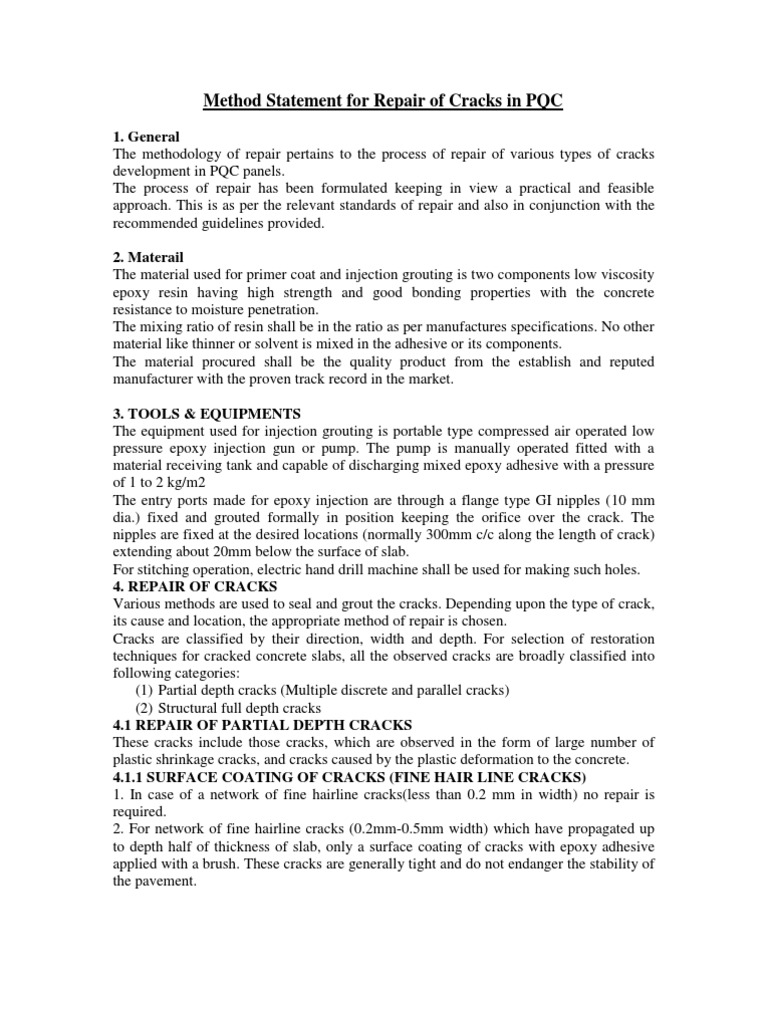 Method Statement for Repair of Cracks in PQC

1. General
The methodology of repair pertains to the process of repair of various types of cracks development in PQC panels.
The process of repair has been formulated keeping in view a practical and feasible approach. This is as per the relevant standards of repair and also in conjunction with the recommended guidelines provided.

2. Materail
The material used for primer coat and injection grouting is two components low viscosity epoxy resin having high strength and good bonding properties with the concrete resistance to moisture penetration.
The mixing ratio of resin shall be in the ratio as per manufactures specifications. No other material like thinner or solvent is mixed in the adhesive or its components.
The material procured shall be the quality product from the establish and reputed manufacturer with the proven track record in the market.

3. TOOLS & EQUIPMENTS
The equipment used for injection grouting is portable type compressed air operated low pressure epoxy injection gun or pump. The pump is manually operated fitted with a material receiving tank and capable of discharging mixed epoxy adhesive with a pressure of 1 to 2 kg/m2
The entry ports made for epoxy injection are through a flange type GI nipples (10 mm dia.) fixed and grouted formally in position keeping the orifice over the crack. The nipples are fixed at the desired locations (normally 300mm c/c along the length of crack) extending about 20mm below the surface of slab.
For stitching operation, electric hand drill machine shall be used for making such holes.
4. REPAIR OF CRACKS
Various methods are used to seal and grout the cracks. Depending upon the type of crack, its cause and location, the appropriate method of repair is chosen.
Cracks are classified by their direction, width and depth. For selection of restoration techniques for cracked concrete slabs, all the observed cracks are broadly classified into following categories:
(1) Partial depth cracks (Multiple discrete and parallel cracks)
(2) Structural full depth cracks
4.1 REPAIR OF PARTIAL DEPTH CRACKS
These cracks include those cracks, which are observed in the form of large number of plastic shrinkage cracks, and cracks caused by the plastic deformation to the concrete.
4.1.1 SURFACE COATING OF CRACKS (FINE HAIR LINE CRACKS)
1. In case of a network of fine hairline cracks(less than 0.2 mm in width) no repair is required.
2. For network of fine hairline cracks (0.2mm-0.5mm width) which have propagated up to depth half of thickness of slab, only a surface coating of cracks with epoxy adhesive applied with a brush. These cracks are generally tight and do not endanger the stability of the pavement.